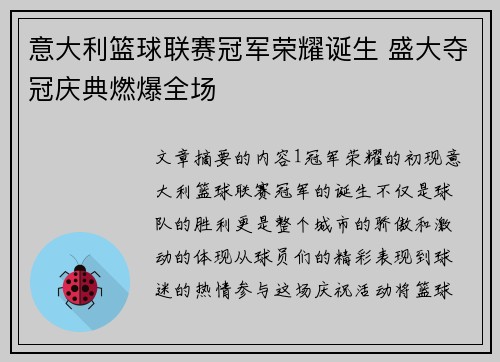 意大利篮球联赛冠军荣耀诞生 盛大夺冠庆典燃爆全场

文章摘要的内容1冠军荣耀的初现意大利篮球联赛冠军的诞生不仅是球队的胜利更是整个城市的骄傲和激动的体现从球员们的精彩表现到球迷的热情参与这场庆祝活动将篮球